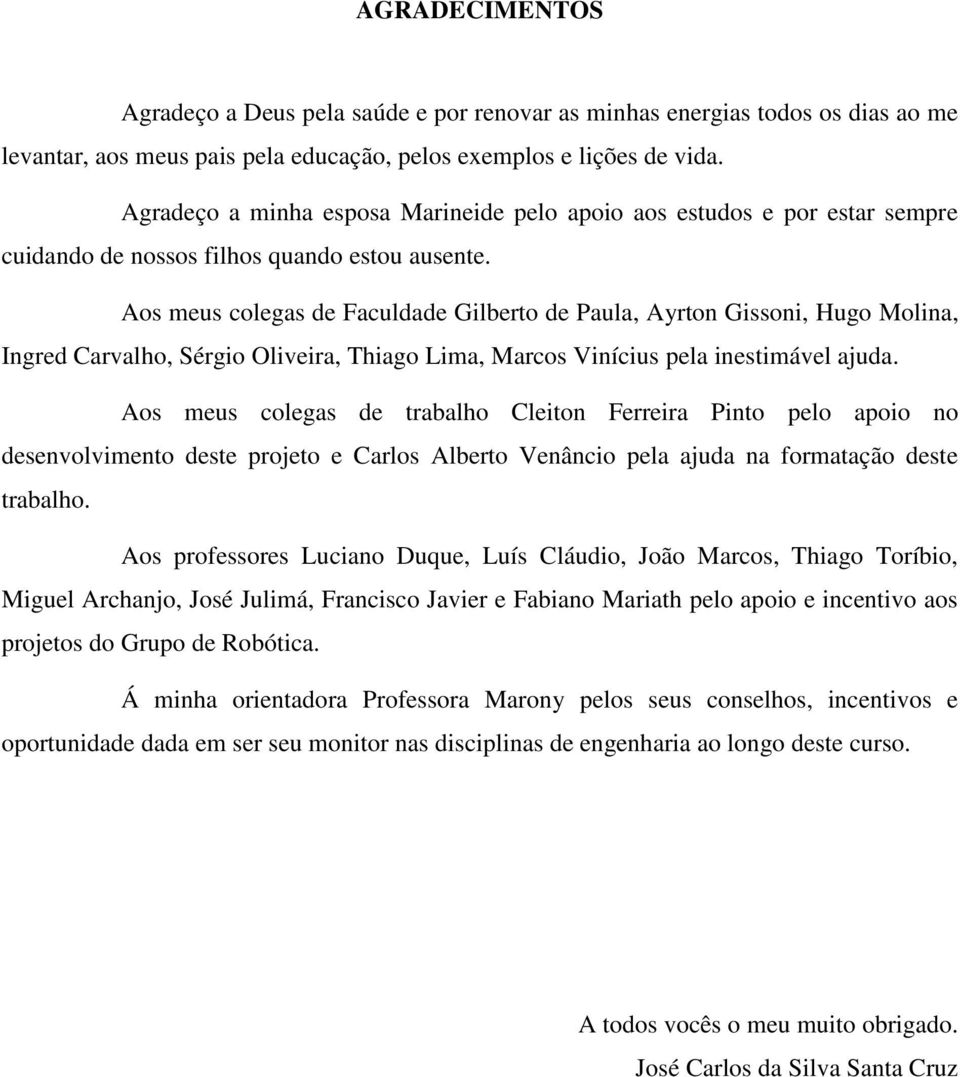 AGRADECIMENTOS

Agradeço a Deus pela saúde e por renovar as minhas energias todos os dias ao me levantar, aos meus pais pela educação, pelos exemplos e lições de vida.

Agradeço a minha esposa Marineide pelo apoio aos estudos e por estar sempre cuidando de nossos filhos quando estou ausente.

Aos meus colegas de Faculdade Gilberto de Paula, Ayrton Gissoni, Hugo Molina, Ingred Carvalho, Sérgio Oliveira, Thiago Lima, Marcos Vinícius pela inestimável ajuda.

Aos meus colegas de trabalho Cleiton Ferreira Pinto pelo apoio no desenvolvimento deste projeto e Carlos Alberto Venâncio pela ajuda na formatação deste trabalho.

Aos professores Luciano Duque, Luís Cláudio, João Marcos, Thiago Toríbio, Miguel Archanjo, José Julimá, Francisco Javier e Fabiano Mariath pelo apoio e incentivo aos projetos do Grupo de Robótica.

Á minha orientadora Professora Marony pelos seus conselhos, incentivos e oportunidade dada em ser seu monitor nas disciplinas de engenharia ao longo deste curso.

A todos vocês o meu muito obrigado.

José Carlos da Silva Santa Cruz